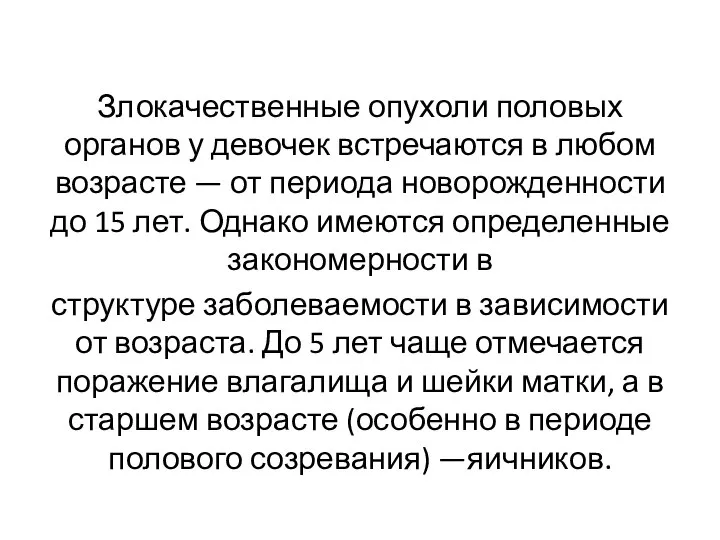 Злокачественные опухоли половых органов у девочек встречаются в любом возрасте — от периода новорожденности до 15 лет. Однако имеются определенные закономерности в

структуре заболеваемости в зависимости от возраста. До 5 лет чаще отмечается поражение влагалища и шейки матки, а в старшем возрасте (особенно в периоде полового созревания) —яичников.